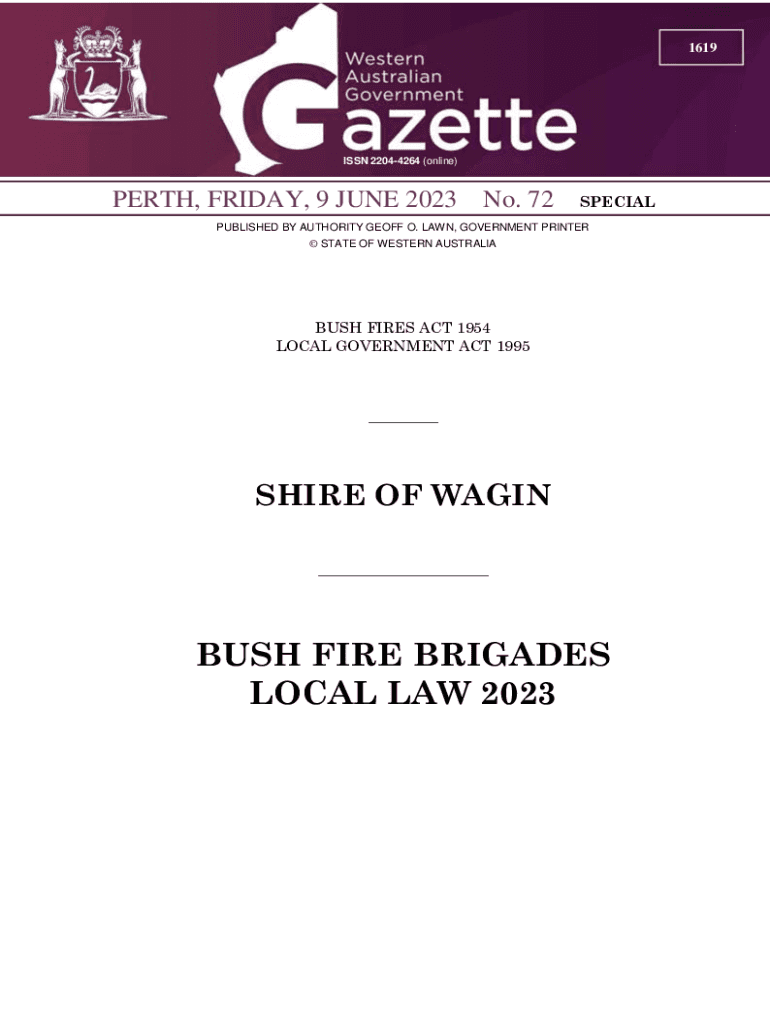 1619

Western Australian Government Gazette

ISSN 2204-4264 (online)

PERTH, FRIDAY, 9 JUNE 2023 No. 72 SPECIAL

PUBLISHED BY AUTHORITY GEOFF O. LAWN, GOVERNMENT PRINTER
© STATE OF WESTERN AUSTRALIA

BUSH FIRES ACT 1954
LOCAL GOVERNMENT ACT 1995

SHIRE OF WAGIN

BUSH FIRE BRIGADES
LOCAL LAW 2023